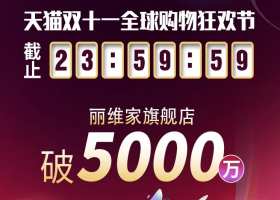 天猫双十一全球购物狂欢节

截止 23:59:59

丽维家旗舰店

破5000万